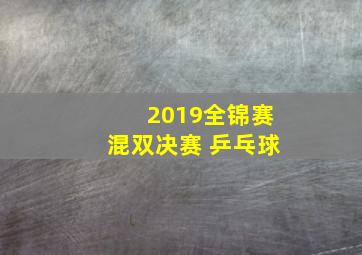 2019全锦赛
混双决赛 乒乓球